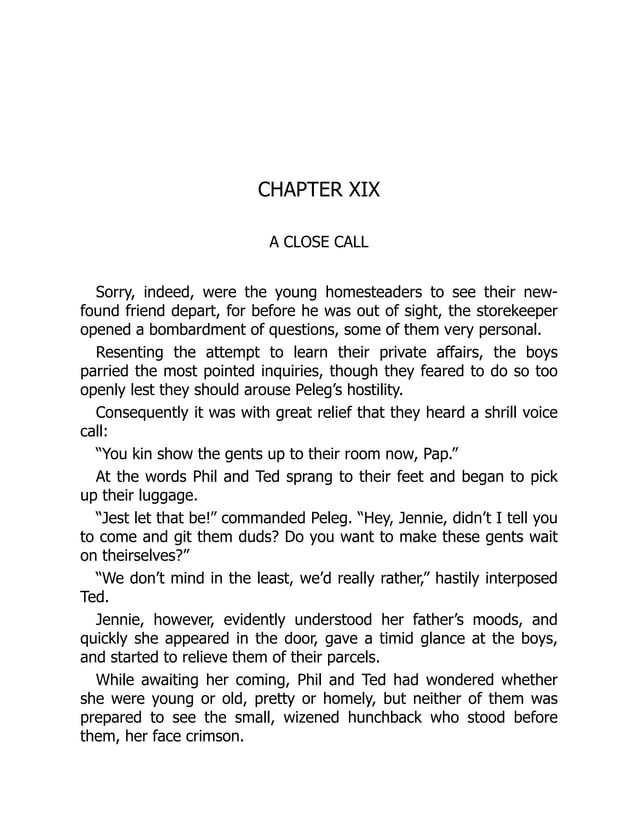 CHAPTER XIX

A CLOSE CALL

Sorry, indeed, were the young homesteaders to see their new-found friend depart, for before he was out of sight, the storekeeper opened a bombardment of questions, some of them very personal.

Resenting the attempt to learn their private affairs, the boys parried the most pointed inquiries, though they feared to do so too openly lest they should arouse Peleg's hostility.

Consequently it was with great relief that they heard a shrill voice call:

"You kin show the gents up to their room now, Pap."

At the words Phil and Ted sprang to their feet and began to pick up their luggage.

"Jest let that be!" commanded Peleg. "Hey, Jennie, didn't I tell you to come and git them duds? Do you want to make these gents wait on theirselves?"

"We don't mind in the least, we'd really rather," hastily interposed Ted.

Jennie, however, evidently understood her father's moods, and quickly she appeared in the door, gave a timid glance at the boys, and started to relieve them of their parcels.

While awaiting her coming, Phil and Ted had wondered whether she were young or old, pretty or homely, but neither of them was prepared to see the small, wizened hunchback who stood before them, her face crimson.